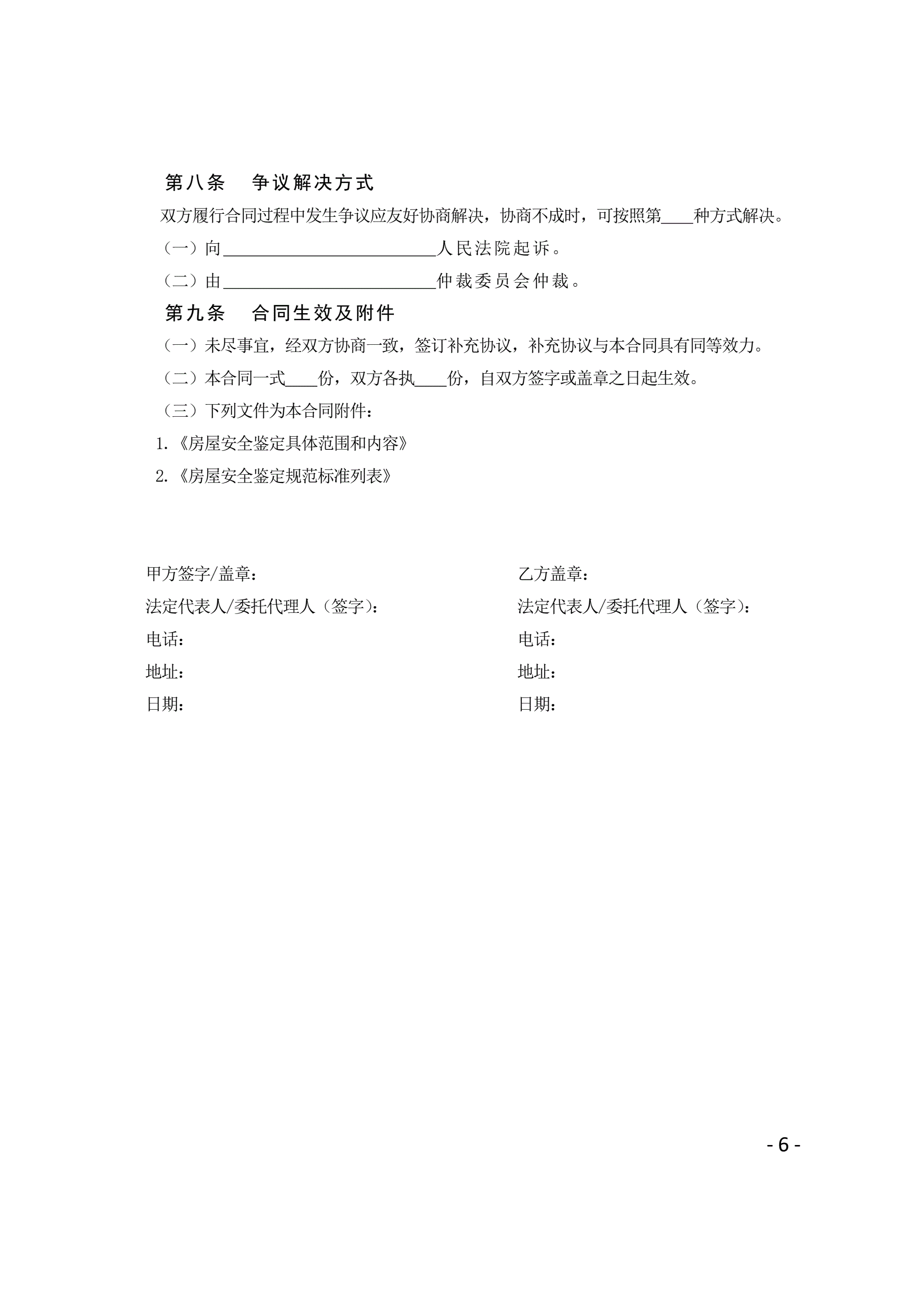 第八条　争议解决方式

双方履行合同过程中发生争议应友好协商解决，协商不成时，可按照第____种方式解决。

（一）向__________________________人民法院起诉。

（二）由__________________________仲裁委员会仲裁。

第九条　合同生效及附件

（一）未尽事宜，经双方协商一致，签订补充协议，补充协议与本合同具有同等效力。

（二）本合同一式____份，双方各执____份，自双方签字或盖章之日起生效。

（三）下列文件为本合同附件：

1.《房屋安全鉴定具体范围和内容》

2.《房屋安全鉴定规范标准列表》

甲方签字/盖章：
法定代表人/委托代理人（签字）：
电话：
地址：
日期：

乙方盖章：
法定代表人/委托代理人（签字）：
电话：
地址：
日期：

- 6 -